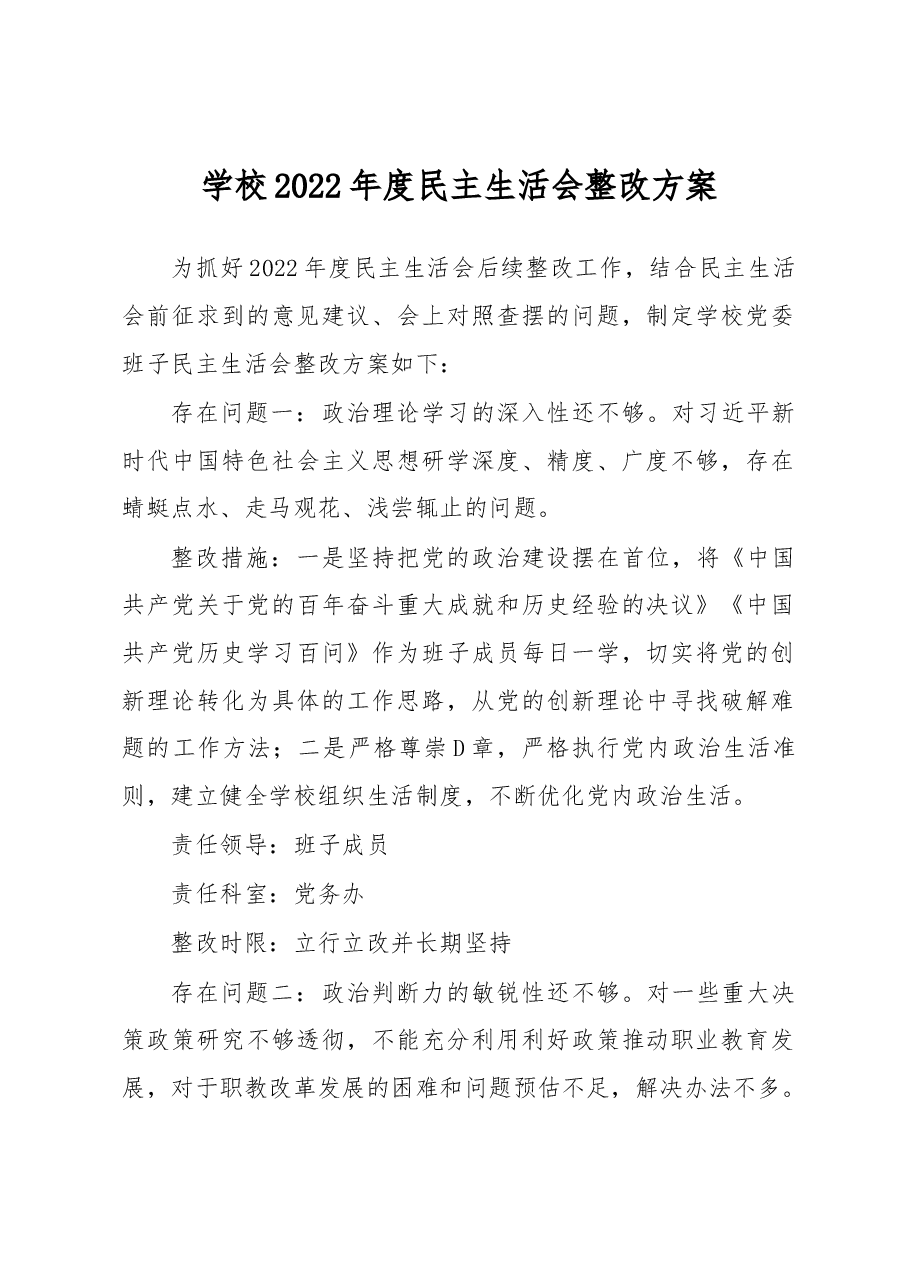 学校2022年度民主生活会整改方案

为抓好2022年度民主生活会后续整改工作，结合民主生活会前征求到的意见建议、会上对照查摆的问题，制定学校党委班子民主生活会整改方案如下：

存在问题一：政治理论学习的深入性还不够。对习近平新时代中国特色社会主义思想研学深度、精度、广度不够，存在蜻蜓点水、走马观花、浅尝辄止的问题。

整改措施：一是坚持把党的政治建设摆在首位，将《中国共产党关于党的百年奋斗重大成就和历史经验的决议》《中国共产党历史学习百问》作为班子成员每日一学，切实将党的创新理论转化为具体的工作思路，从党的创新理论中寻找破解难题的工作方法；二是严格尊崇D章，严格执行党内政治生活准则，建立健全学校组织生活制度，不断优化党内政治生活。

责任领导：班子成员

责任科室：党务办

整改时限：立行立改并长期坚持

存在问题二：政治判断力的敏锐性还不够。对一些重大决策政策研究不够透彻，不能充分利用利好政策推动职业教育发展，对于职教改革发展的困难和问题预估不足，解决办法不多。